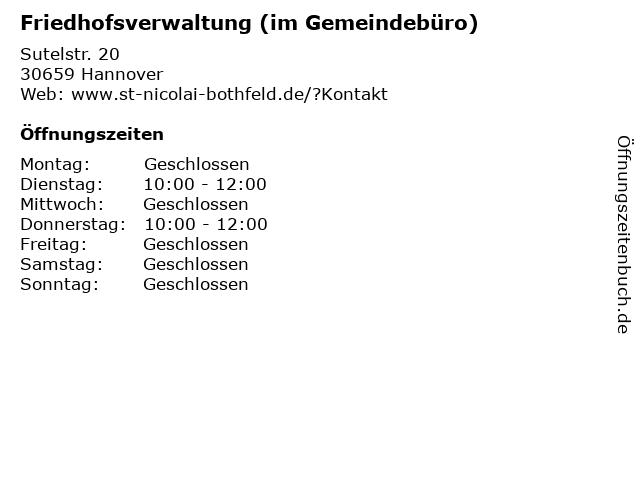 Friedhofsverwaltung (im Gemeindebüro)

Sutelstr. 20
30659 Hannover
Web: www.st-nicolai-bothfeld.de/?Kontakt

Öffnungszeiten

Montag: Geschlossen
Dienstag: 10:00 - 12:00
Mittwoch: Geschlossen
Donnerstag: 10:00 - 12:00
Freitag: Geschlossen
Samstag: Geschlossen
Sonntag: Geschlossen

Öffnungszeitenbuch.de